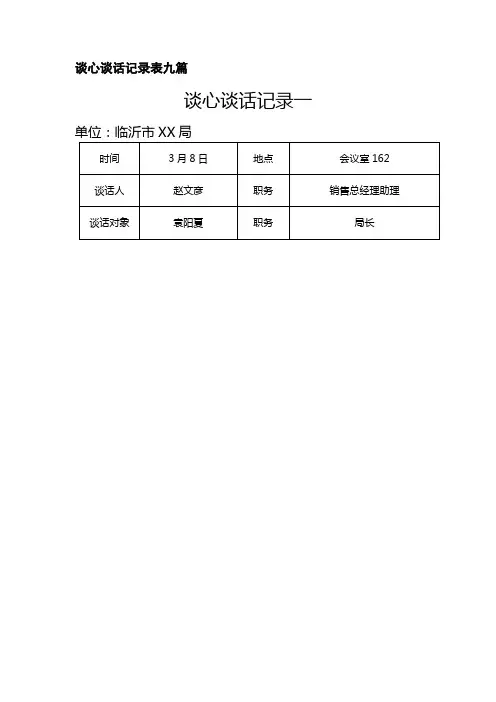 谈心谈话记录表九篇

谈心谈话记录一

单位：临沂市 XX 局

| 时间 | 3 月 8 日 | 地点 | 会议室 162 |
|---|---|---|---|
| 谈话人 | 赵文彦 | 职务 | 销售总经理助理 |
| 谈话对象 | 袁阳夏 | 职务 | 局长 |